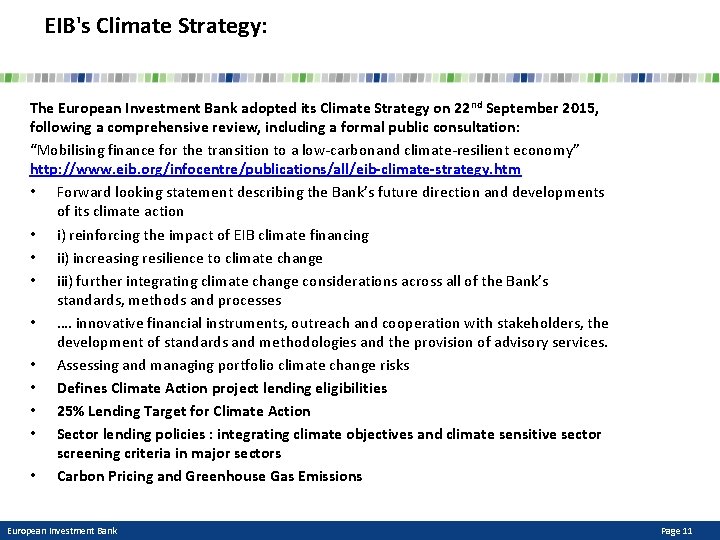 EIB's Climate Strategy:

The European Investment Bank adopted its Climate Strategy on 22$^{nd}$ September 2015, following a comprehensive review, including a formal public consultation:

"Mobilising finance for the transition to a low-carbonand climate-resilient economy"
http://www.eib.org/infocentre/publications/all/eib-climate-strategy.htm

• Forward looking statement describing the Bank's future direction and developments of its climate action
• i) reinforcing the impact of EIB climate financing
• ii) increasing resilience to climate change
• iii) further integrating climate change considerations across all of the Bank's standards, methods and processes
• .... innovative financial instruments, outreach and cooperation with stakeholders, the development of standards and methodologies and the provision of advisory services.
• Assessing and managing portfolio climate change risks
• Defines Climate Action project lending eligibilities
• 25% Lending Target for Climate Action
• Sector lending policies : integrating climate objectives and climate sensitive sector screening criteria in major sectors
• Carbon Pricing and Greenhouse Gas Emissions

European Investment Bank

Page 11